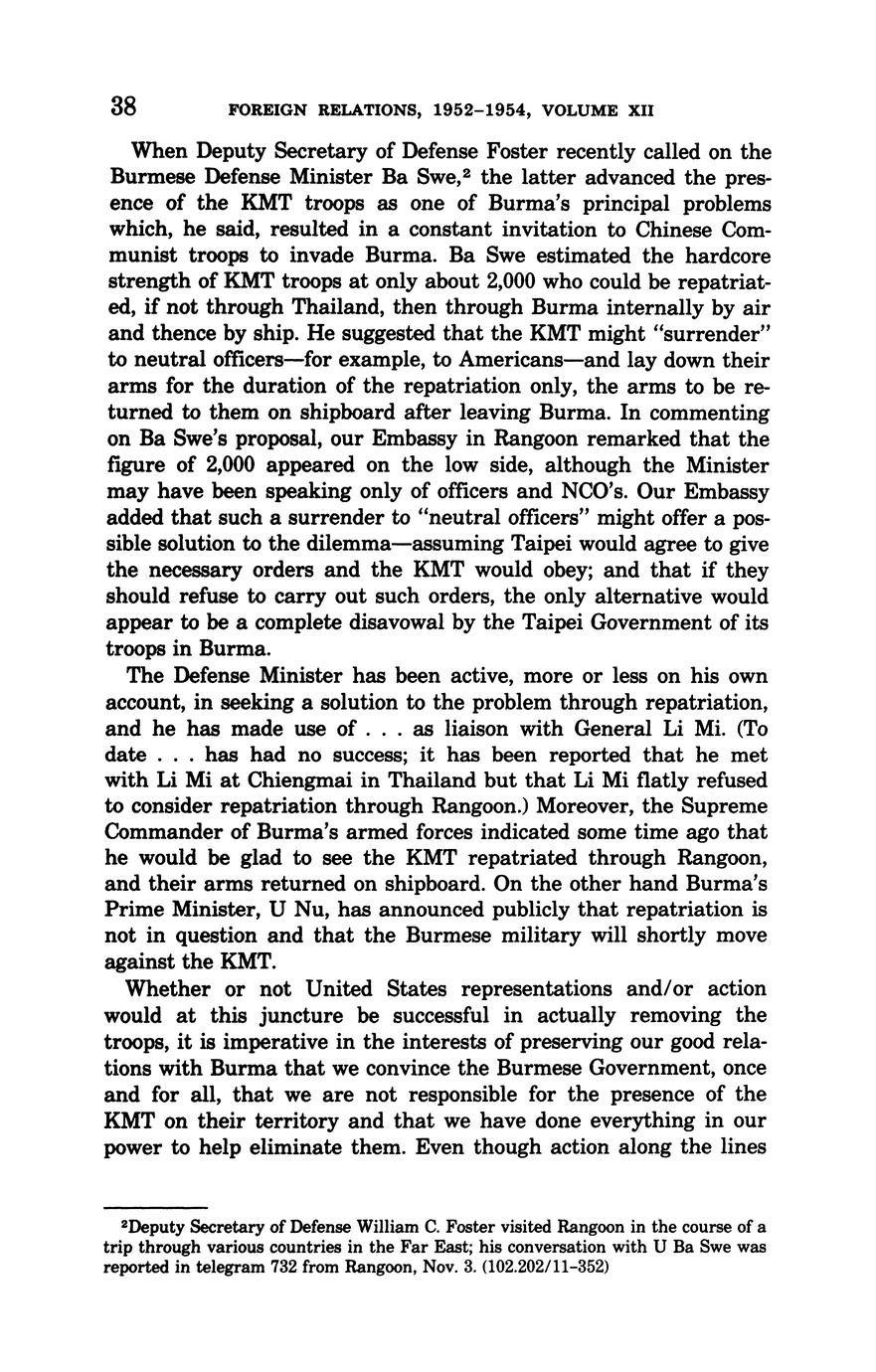 38 FOREIGN RELATIONS, 1952–1954, VOLUME XII

When Deputy Secretary of Defense Foster recently called on the Burmese Defense Minister Ba Swe,$^2$ the latter advanced the presence of the KMT troops as one of Burma's principal problems which, he said, resulted in a constant invitation to Chinese Communist troops to invade Burma. Ba Swe estimated the hardcore strength of KMT troops at only about 2,000 who could be repatriated, if not through Thailand, then through Burma internally by air and thence by ship. He suggested that the KMT might "surrender" to neutral officers—for example, to Americans—and lay down their arms for the duration of the repatriation only, the arms to be returned to them on shipboard after leaving Burma. In commenting on Ba Swe's proposal, our Embassy in Rangoon remarked that the figure of 2,000 appeared on the low side, although the Minister may have been speaking only of officers and NCO's. Our Embassy added that such a surrender to "neutral officers" might offer a possible solution to the dilemma—assuming Taipei would agree to give the necessary orders and the KMT would obey; and that if they should refuse to carry out such orders, the only alternative would appear to be a complete disavowal by the Taipei Government of its troops in Burma.

The Defense Minister has been active, more or less on his own account, in seeking a solution to the problem through repatriation, and he has made use of . . . as liaison with General Li Mi. (To date . . . has had no success; it has been reported that he met with Li Mi at Chiengmai in Thailand but that Li Mi flatly refused to consider repatriation through Rangoon.) Moreover, the Supreme Commander of Burma's armed forces indicated some time ago that he would be glad to see the KMT repatriated through Rangoon, and their arms returned on shipboard. On the other hand Burma's Prime Minister, U Nu, has announced publicly that repatriation is not in question and that the Burmese military will shortly move against the KMT.

Whether or not United States representations and/or action would at this juncture be successful in actually removing the troops, it is imperative in the interests of preserving our good relations with Burma that we convince the Burmese Government, once and for all, that we are not responsible for the presence of the KMT on their territory and that we have done everything in our power to help eliminate them. Even though action along the lines

$^2$Deputy Secretary of Defense William C. Foster visited Rangoon in the course of a trip through various countries in the Far East; his conversation with U Ba Swe was reported in telegram 732 from Rangoon, Nov. 3. (102.202/11–352)